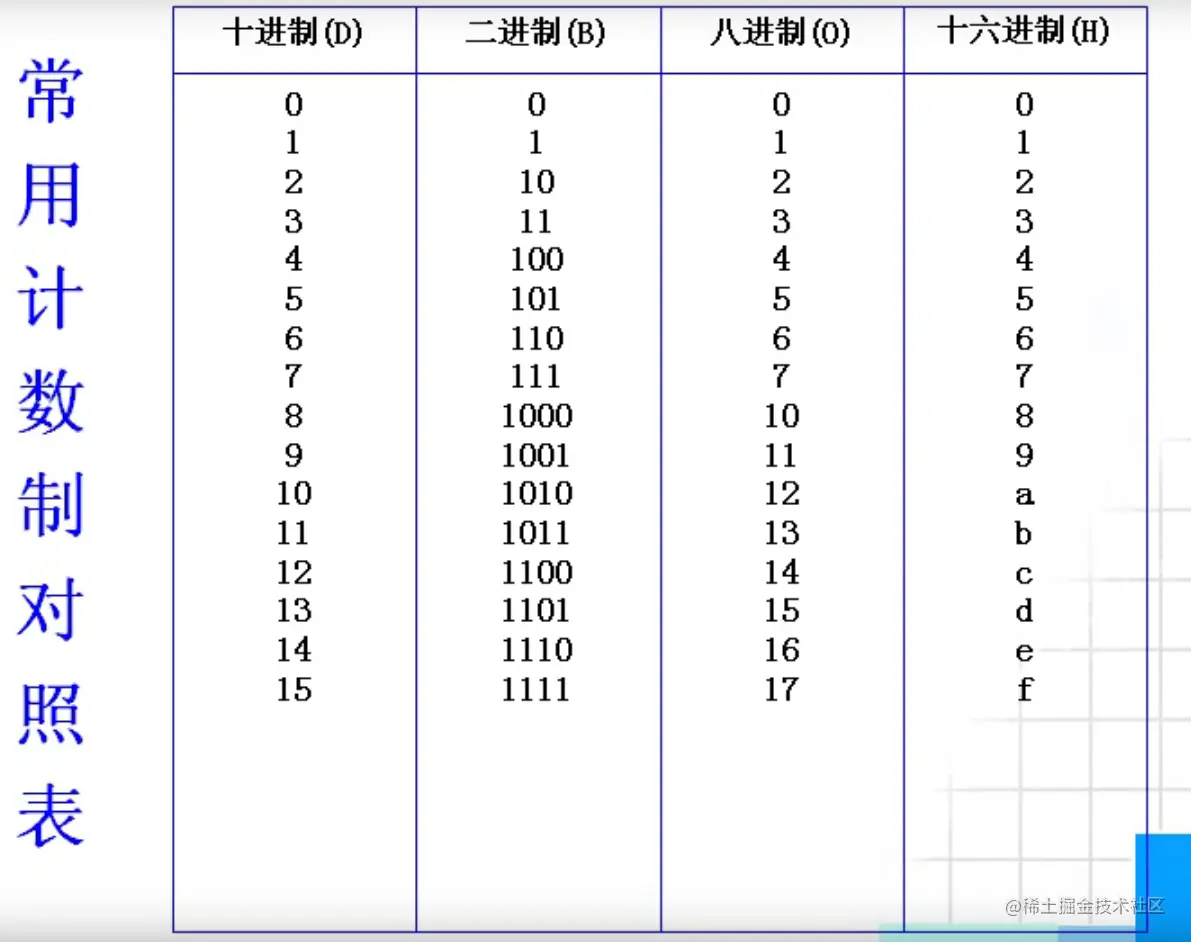 常用计数制对照表

| 十进制(D) | 二进制(B) | 八进制(O) | 十六进制(H) |
|---|---|---|---|
| 0 | 0 | 0 | 0 |
| 1 | 1 | 1 | 1 |
| 2 | 10 | 2 | 2 |
| 3 | 11 | 3 | 3 |
| 4 | 100 | 4 | 4 |
| 5 | 101 | 5 | 5 |
| 6 | 110 | 6 | 6 |
| 7 | 111 | 7 | 7 |
| 8 | 1000 | 10 | 8 |
| 9 | 1001 | 11 | 9 |
| 10 | 1010 | 12 | a |
| 11 | 1011 | 13 | b |
| 12 | 1100 | 14 | c |
| 13 | 1101 | 15 | d |
| 14 | 1110 | 16 | e |
| 15 | 1111 | 17 | f |

@稀土掘金技术社区